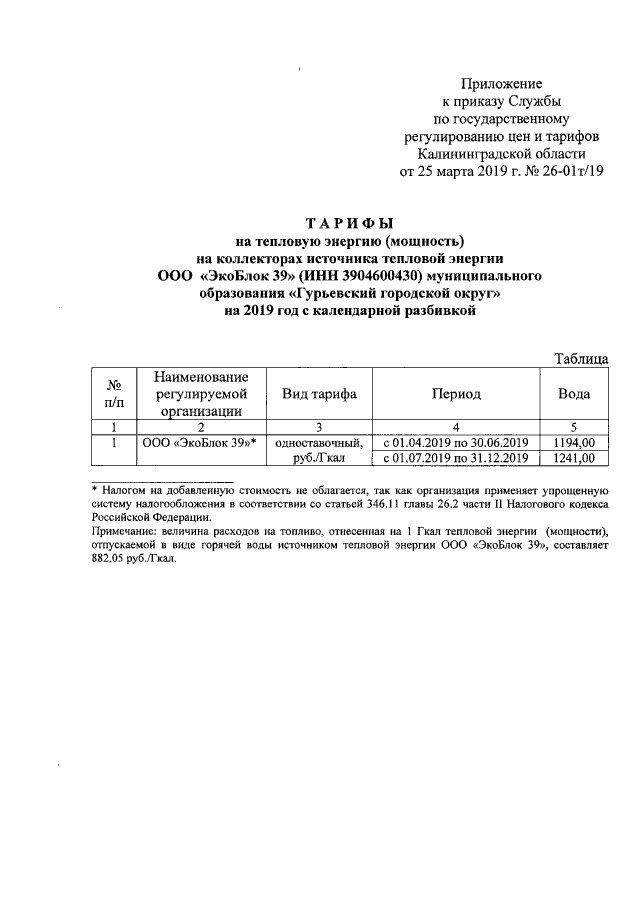 Приложение
к приказу Службы
по государственному
регулированию цен и тарифов
Калининградской области
от 25 марта 2019 г. № 26-01т/19

ТАРИФЫ
на тепловую энергию (мощность)
на коллекторах источника тепловой энергии
ООО «ЭкоБлок 39» (ИНН 3904600430) муниципального
образования «Гурьевский городской округ»
на 2019 год с календарной разбивкой

Таблица

| № п/п | Наименование регулируемой организации | Вид тарифа | Период | Вода |
|---|---|---|---|---|
| 1 | 2 | 3 | 4 | 5 |
| 1 | ООО «ЭкоБлок 39»* | одноставочный, руб./Гкал | с 01.04.2019 по 30.06.2019 | 1194,00 |
| | | | с 01.07.2019 по 31.12.2019 | 1241,00 |

* Налогом на добавленную стоимость не облагается, так как организация применяет упрощенную систему налогообложения в соответствии со статьей 346.11 главы 26.2 части II Налогового кодекса Российской Федерации.
Примечание: величина расходов на топливо, отнесенная на 1 Гкал тепловой энергии (мощности), отпускаемой в виде горячей воды источником тепловой энергии ООО «ЭкоБлок 39», составляет 882,05 руб./Гкал.